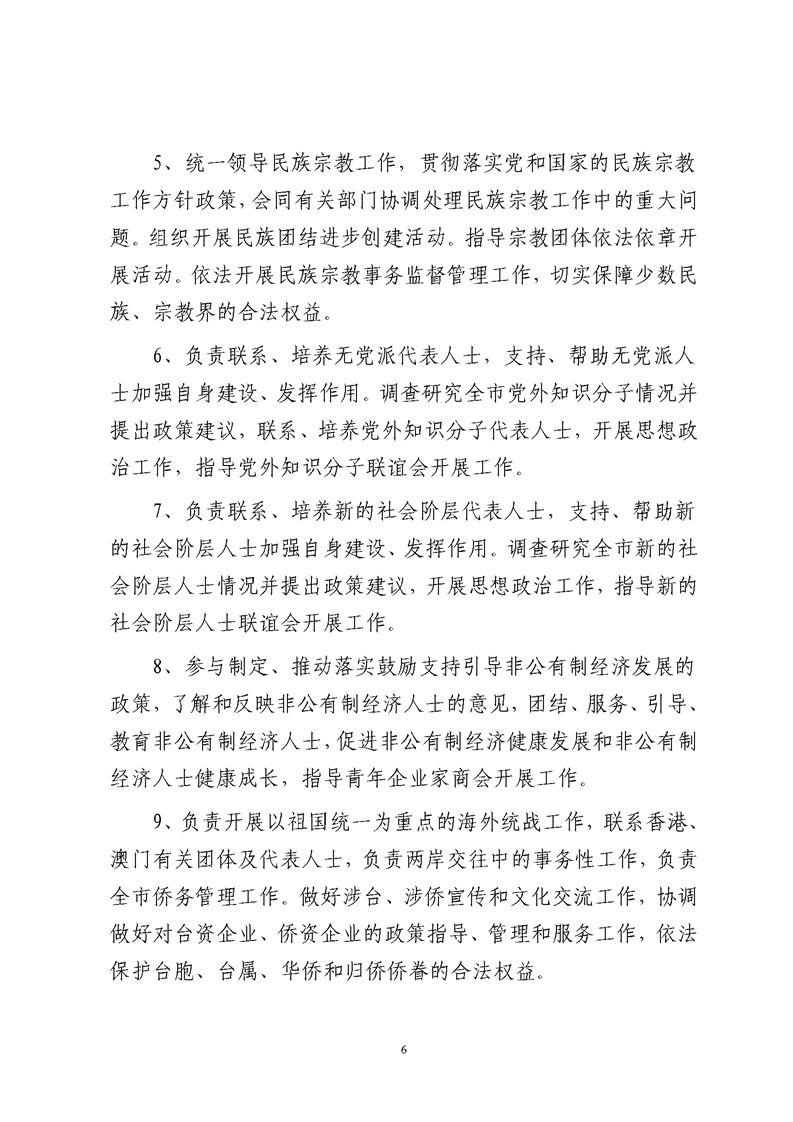 5、统一领导民族宗教工作，贯彻落实党和国家的民族宗教工作方针政策，会同有关部门协调处理民族宗教工作中的重大问题。组织开展民族团结进步创建活动。指导宗教团体依法依章开展活动。依法开展民族宗教事务监督管理工作，切实保障少数民族、宗教界的合法权益。

6、负责联系、培养无党派代表人士，支持、帮助无党派人士加强自身建设、发挥作用。调查研究全市党外知识分子情况并提出政策建议，联系、培养党外知识分子代表人士，开展思想政治工作，指导党外知识分子联谊会开展工作。

7、负责联系、培养新的社会阶层代表人士，支持、帮助新的社会阶层人士加强自身建设、发挥作用。调查研究全市新的社会阶层人士情况并提出政策建议，开展思想政治工作，指导新的社会阶层人士联谊会开展工作。

8、参与制定、推动落实鼓励支持引导非公有制经济发展的政策，了解和反映非公有制经济人士的意见，团结、服务、引导、教育非公有制经济人士，促进非公有制经济健康发展和非公有制经济人士健康成长，指导青年企业家商会开展工作。

9、负责开展以祖国统一为重点的海外统战工作，联系香港、澳门有关团体及代表人士，负责两岸交往中的事务性工作，负责全市侨务管理工作。做好涉台、涉侨宣传和文化交流工作，协调做好对台资企业、侨资企业的政策指导、管理和服务工作，依法保护台胞、台属、华侨和归侨侨眷的合法权益。

6